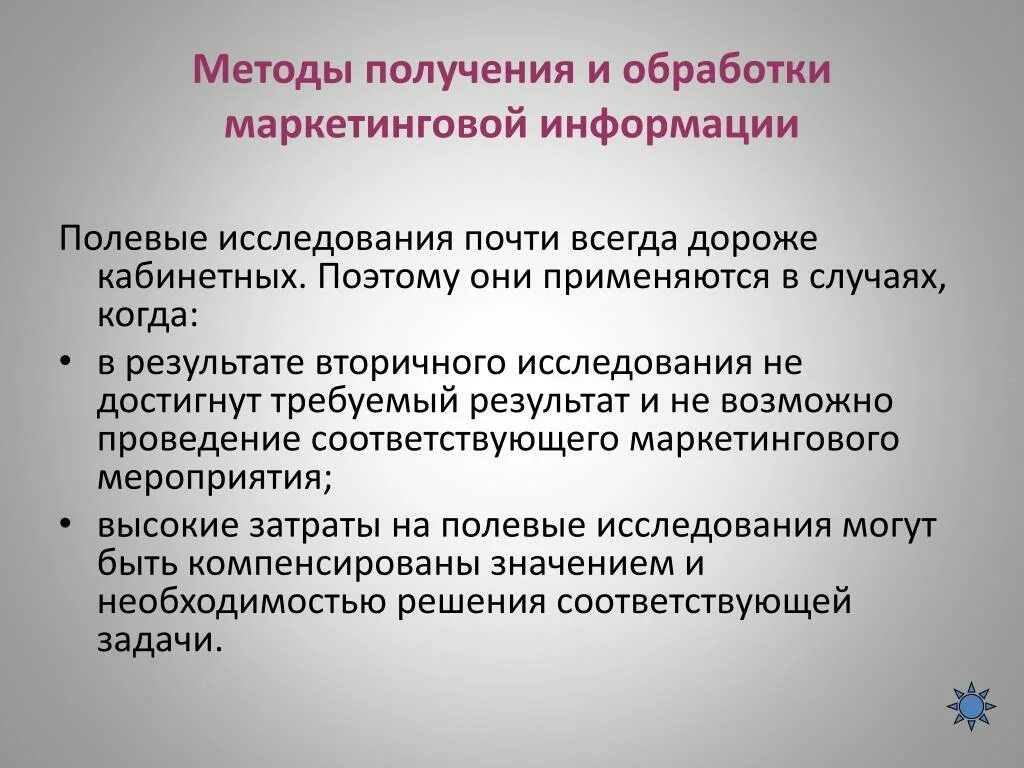 Методы получения и обработки маркетинговой информации

Полевые исследования почти всегда дороже кабинетных. Поэтому они применяются в случаях, когда:

• в результате вторичного исследования не достигнут требуемый результат и не возможно проведение соответствующего маркетингового мероприятия;

• высокие затраты на полевые исследования могут быть компенсированы значением и необходимостью решения соответствующей задачи.